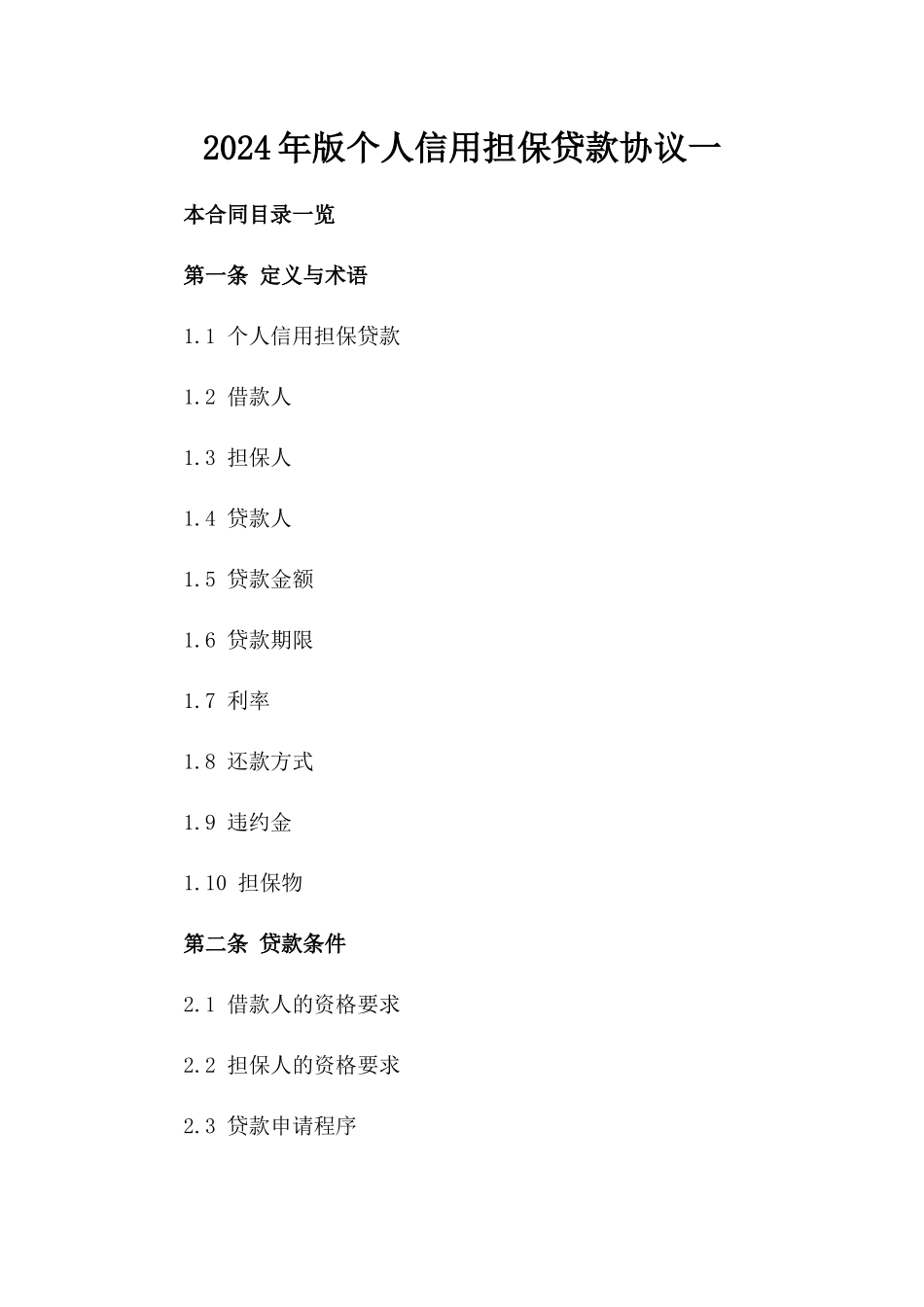 2024年版个人信用担保贷款协议一

本合同目录一览

第一条 定义与术语

1.1 个人信用担保贷款

1.2 借款人

1.3 担保人

1.4 贷款人

1.5 贷款金额

1.6 贷款期限

1.7 利率

1.8 还款方式

1.9 违约金

1.10 担保物

第二条 贷款条件

2.1 借款人的资格要求

2.2 担保人的资格要求

2.3 贷款申请程序